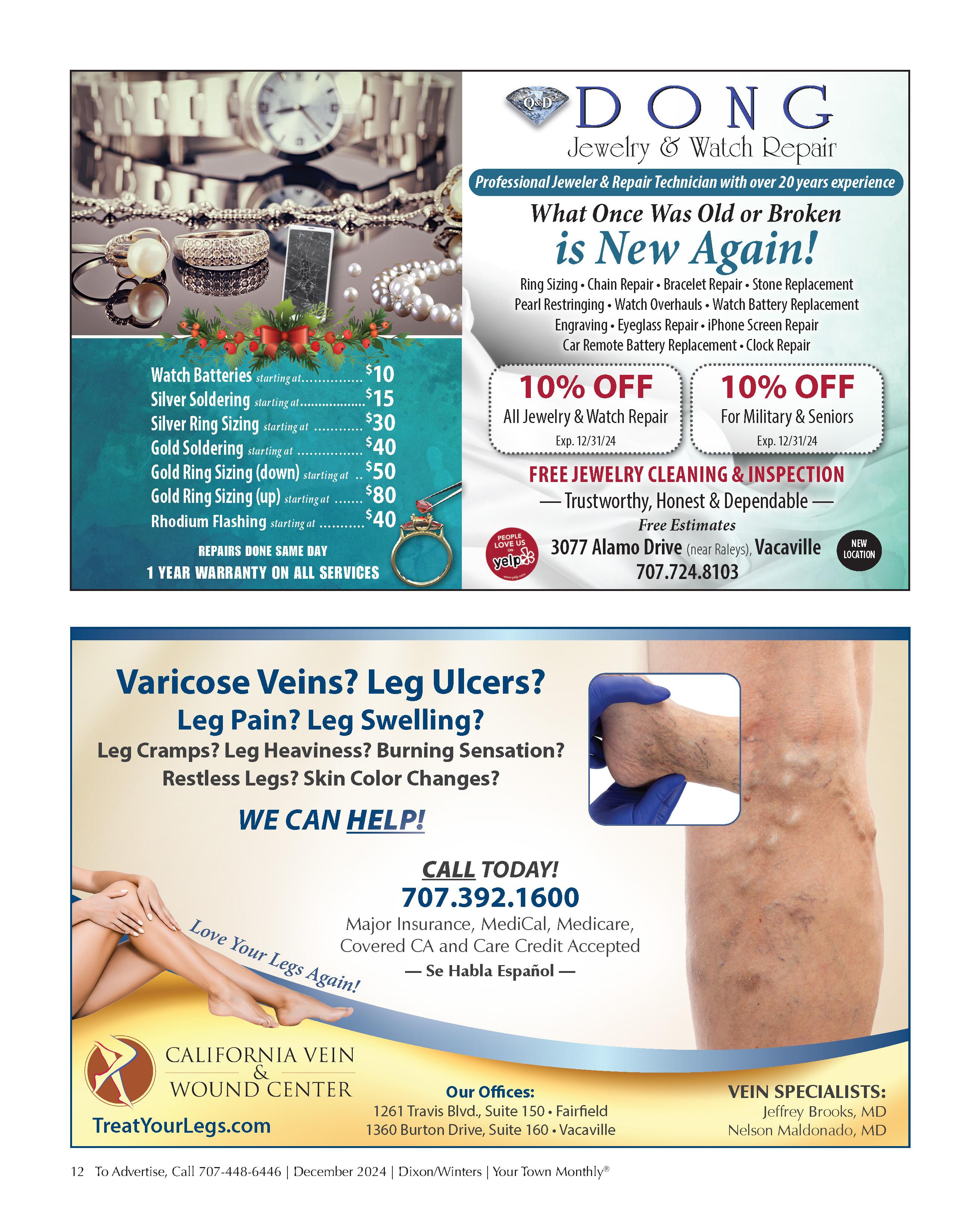 Watch Batteries starting at $10
Silver Soldering starting at $15
Silver Ring Sizing starting at $30
Gold Soldering starting at $40
Gold Ring Sizing (down) starting at $50
Gold Ring Sizing (up) starting at $80
Rhodium Flashing starting at $40

REPAIRS DONE SAME DAY
1 YEAR WARRANTY ON ALL SERVICES

Q&D DONG
Jewelry & Watch Repair

Professional Jeweler & Repair Technician with over 20 years experience

What Once Was Old or Broken
is New Again!

Ring Sizing • Chain Repair • Bracelet Repair • Stone Replacement
Pearl Restringing • Watch Overhauls • Watch Battery Replacement
Engraving • Eyeglass Repair • iPhone Screen Repair
Car Remote Battery Replacement • Clock Repair

10% OFF
All Jewelry & Watch Repair
Exp. 12/31/24

10% OFF
For Military & Seniors
Exp. 12/31/24

FREE JEWELRY CLEANING & INSPECTION
— Trustworthy, Honest & Dependable —
Free Estimates

PEOPLE LOVE US ON yelp

3077 Alamo Drive (near Raleys), Vacaville
707.724.8103

NEW LOCATION

Varicose Veins? Leg Ulcers?
Leg Pain? Leg Swelling?
Leg Cramps? Leg Heaviness? Burning Sensation?
Restless Legs? Skin Color Changes?

WE CAN HELP!

CALL TODAY!
707.392.1600
Major Insurance, MediCal, Medicare,
Covered CA and Care Credit Accepted
— Se Habla Español —

Love Your Legs Again!

CALIFORNIA VEIN & WOUND CENTER
TreatYourLegs.com

Our Offices:
1261 Travis Blvd., Suite 150 • Fairfield
1360 Burton Drive, Suite 160 • Vacaville

VEIN SPECIALISTS:
Jeffrey Brooks, MD
Nelson Maldonado, MD

12 To Advertise, Call 707-448-6446 | December 2024 | Dixon/Winters | Your Town Monthly®